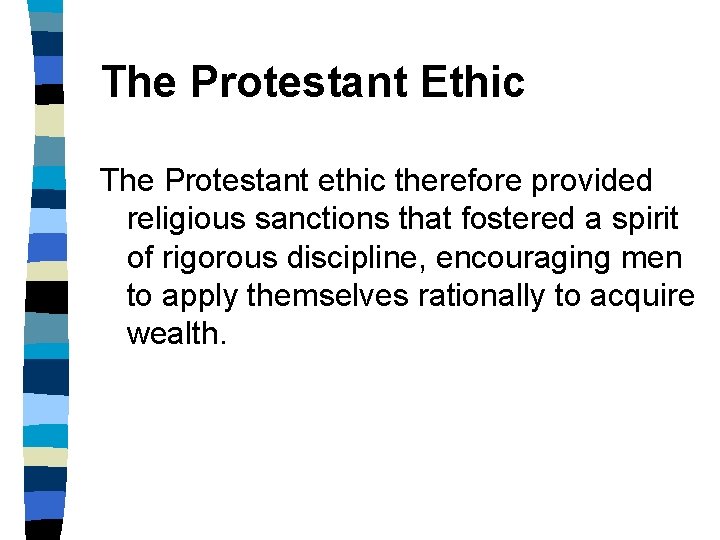 The Protestant Ethic

The Protestant ethic therefore provided religious sanctions that fostered a spirit of rigorous discipline, encouraging men to apply themselves rationally to acquire wealth.